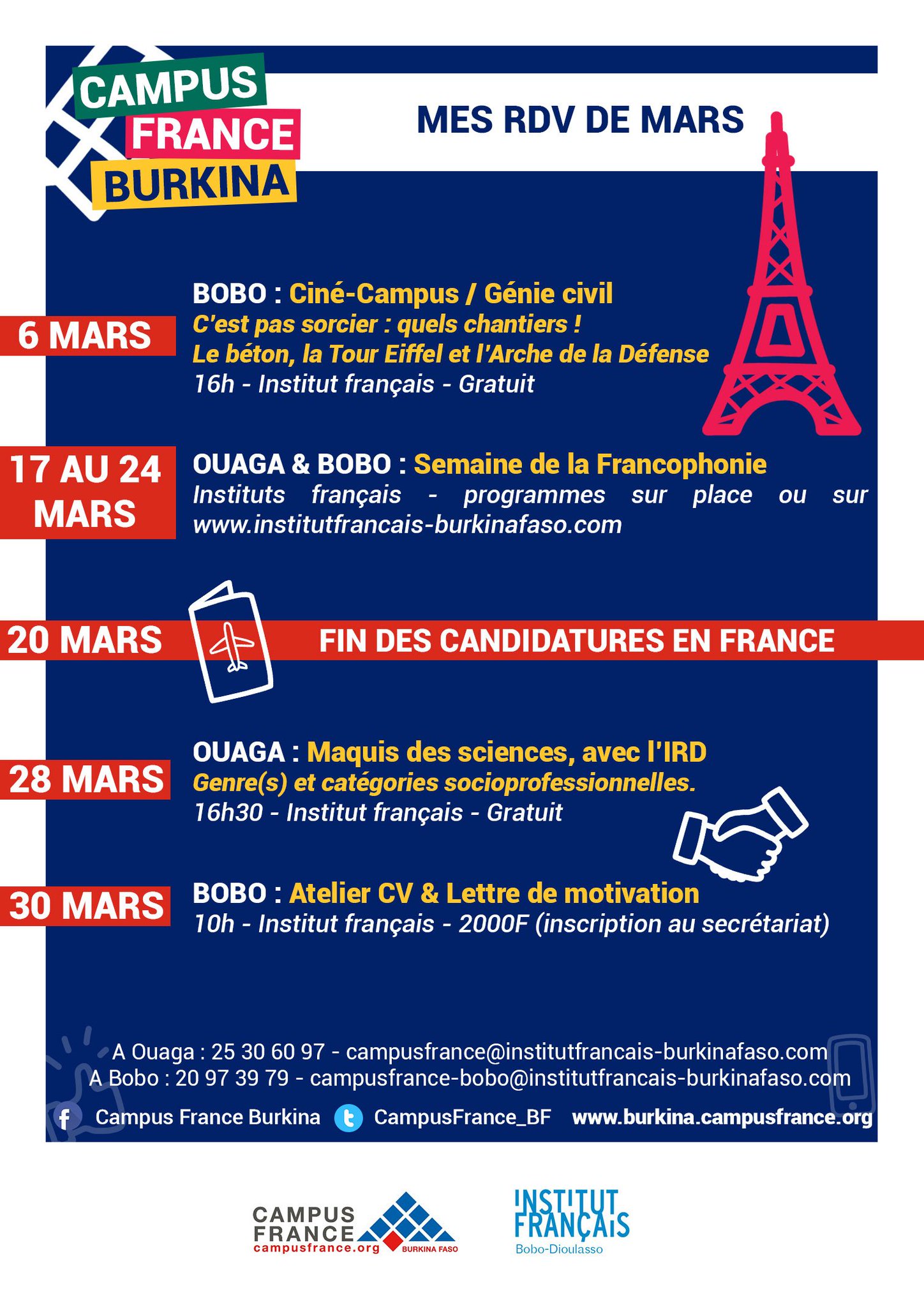 CAMPUS FRANCE BURKINA

MES RDV DE MARS

6 MARS

BOBO : Ciné-Campus / Génie civil
C'est pas sorcier : quels chantiers !
Le béton, la Tour Eiffel et l'Arche de la Défense
16h - Institut français - Gratuit

17 AU 24 MARS

OUAGA & BOBO : Semaine de la Francophonie
Instituts français - programmes sur place ou sur www.institutfrancais-burkinafaso.com

20 MARS

FIN DES CANDIDATURES EN FRANCE

28 MARS

OUAGA : Maquis des sciences, avec l'IRD
Genre(s) et catégories socioprofessionnelles.
16h30 - Institut français - Gratuit

30 MARS

BOBO : Atelier CV & Lettre de motivation
10h - Institut français - 2000F (inscription au secrétariat)

A Ouaga : 25 30 60 97 - campusfrance@institutfrancais-burkinafaso.com
A Bobo : 20 97 39 79 - campusfrance-bobo@institutfrancais-burkinafaso.com

Campus France Burkina CampusFrance_BF www.burkina.campusfrance.org

CAMPUS FRANCE campusfrance.org BURKINA FASO

INSTITUT FRANÇAIS Bobo-Dioulasso